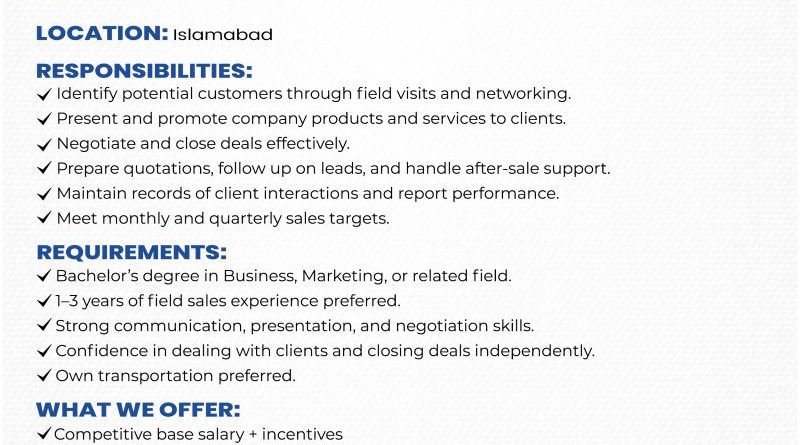 LOCATION: Islamabad

RESPONSIBILITIES:
✓ Identify potential customers through field visits and networking.
✓ Present and promote company products and services to clients.
✓ Negotiate and close deals effectively.
✓ Prepare quotations, follow up on leads, and handle after-sale support.
✓ Maintain records of client interactions and report performance.
✓ Meet monthly and quarterly sales targets.

REQUIREMENTS:
✓ Bachelor's degree in Business, Marketing, or related field.
✓ 1–3 years of field sales experience preferred.
✓ Strong communication, presentation, and negotiation skills.
✓ Confidence in dealing with clients and closing deals independently.
✓ Own transportation preferred.

WHAT WE OFFER:
✓ Competitive base salary + incentives